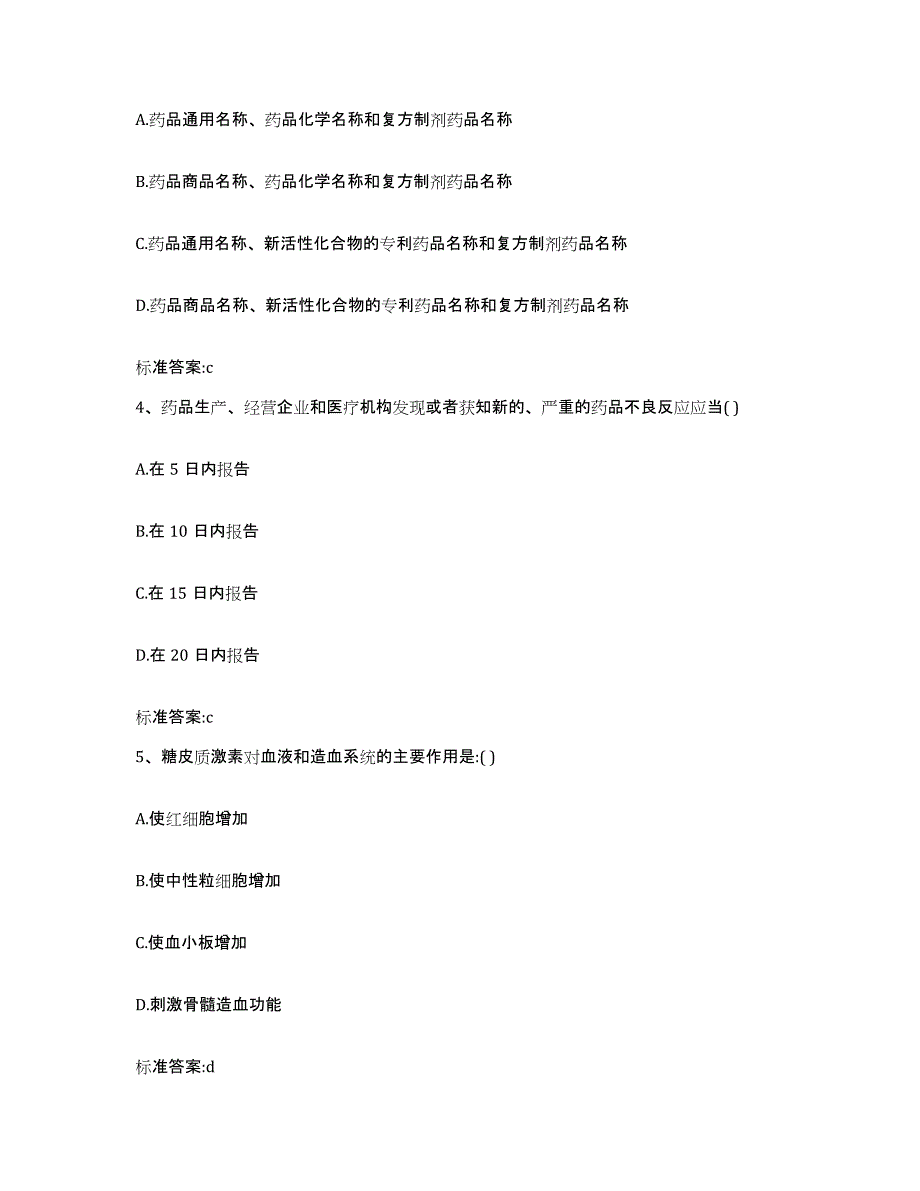 A.药品通用名称、药品化学名称和复方制剂药品名称

B.药品商品名称、药品化学名称和复方制剂药品名称

C.药品通用名称、新活性化合物的专利药品名称和复方制剂药品名称

D.药品商品名称、新活性化合物的专利药品名称和复方制剂药品名称

标准答案:c

4、药品生产、经营企业和医疗机构发现或者获知新的、严重的药品不良反应应当( )

A.在 5 日内报告

B.在 10 日内报告

C.在 15 日内报告

D.在 20 日内报告

标准答案:c

5、糖皮质激素对血液和造血系统的主要作用是:( )

A.使红细胞增加

B.使中性粒细胞增加

C.使血小板增加

D.刺激骨髓造血功能

标准答案:d